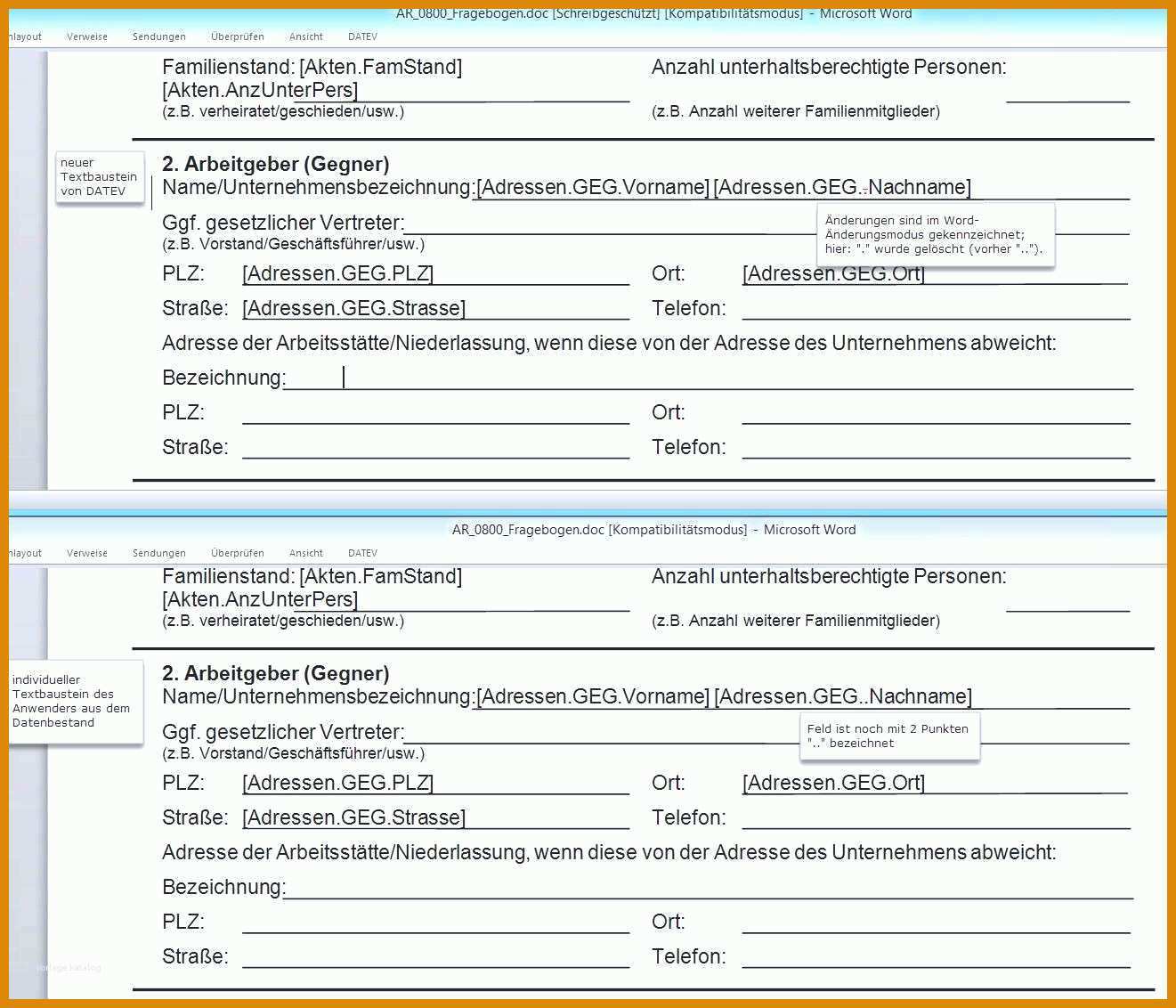 AR_0800_Fragebogen.doc [Schreibgeschützt] [Kompatibilitätsmodus] - Microsoft Word

nlayout Verweise Sendungen Überprüfen Ansicht DATEV

Familienstand: [Akten.FamStand] [Akten.AnzUnterPers]
(z.B. verheiratet/geschieden/usw.)

Anzahl unterhaltsberechtigte Personen:
(z.B. Anzahl weiterer Familienmitglieder)

neuer Textbaustein von DATEV

2. Arbeitgeber (Gegner)
Name/Unternehmensbezeichnung:[Adressen.GEG.Vorname] [Adressen.GEG..Nachname]

Ggf. gesetzlicher Vertreter:
(z.B. Vorstand/Geschäftsführer/usw.)

Änderungen sind im Word-Änderungsmodus gekennzeichnet; hier: "." wurde gelöscht (vorher "..").

PLZ: [Adressen.GEG.PLZ] Ort: [Adressen.GEG.Ort]

Straße: [Adressen.GEG.Strasse] Telefon:

Adresse der Arbeitsstätte/Niederlassung, wenn diese von der Adresse des Unternehmens abweicht:

Bezeichnung:

PLZ: Ort:

Straße: Telefon:

AR_0800_Fragebogen.doc [Kompatibilitätsmodus] - Microsoft Word

nlayout Verweise Sendungen Überprüfen Ansicht DATEV

Familienstand: [Akten.FamStand] [Akten.AnzUnterPers]
(z.B. verheiratet/geschieden/usw.)

Anzahl unterhaltsberechtigte Personen:
(z.B. Anzahl weiterer Familienmitglieder)

individueller Textbaustein des Anwenders aus dem Datenbestand

2. Arbeitgeber (Gegner)
Name/Unternehmensbezeichnung:[Adressen.GEG.Vorname] [Adressen.GEG..Nachname]

Ggf. gesetzlicher Vertreter:
(z.B. Vorstand/Geschäftsführer/usw.)

Feld ist noch mit 2 Punkten ".." bezeichnet

PLZ: [Adressen.GEG.PLZ] Ort: [Adressen.GEG.Ort]

Straße: [Adressen.GEG.Strasse] Telefon:

Adresse der Arbeitsstätte/Niederlassung, wenn diese von der Adresse des Unternehmens abweicht:

Bezeichnung:

PLZ: Ort:

Straße: Telefon: